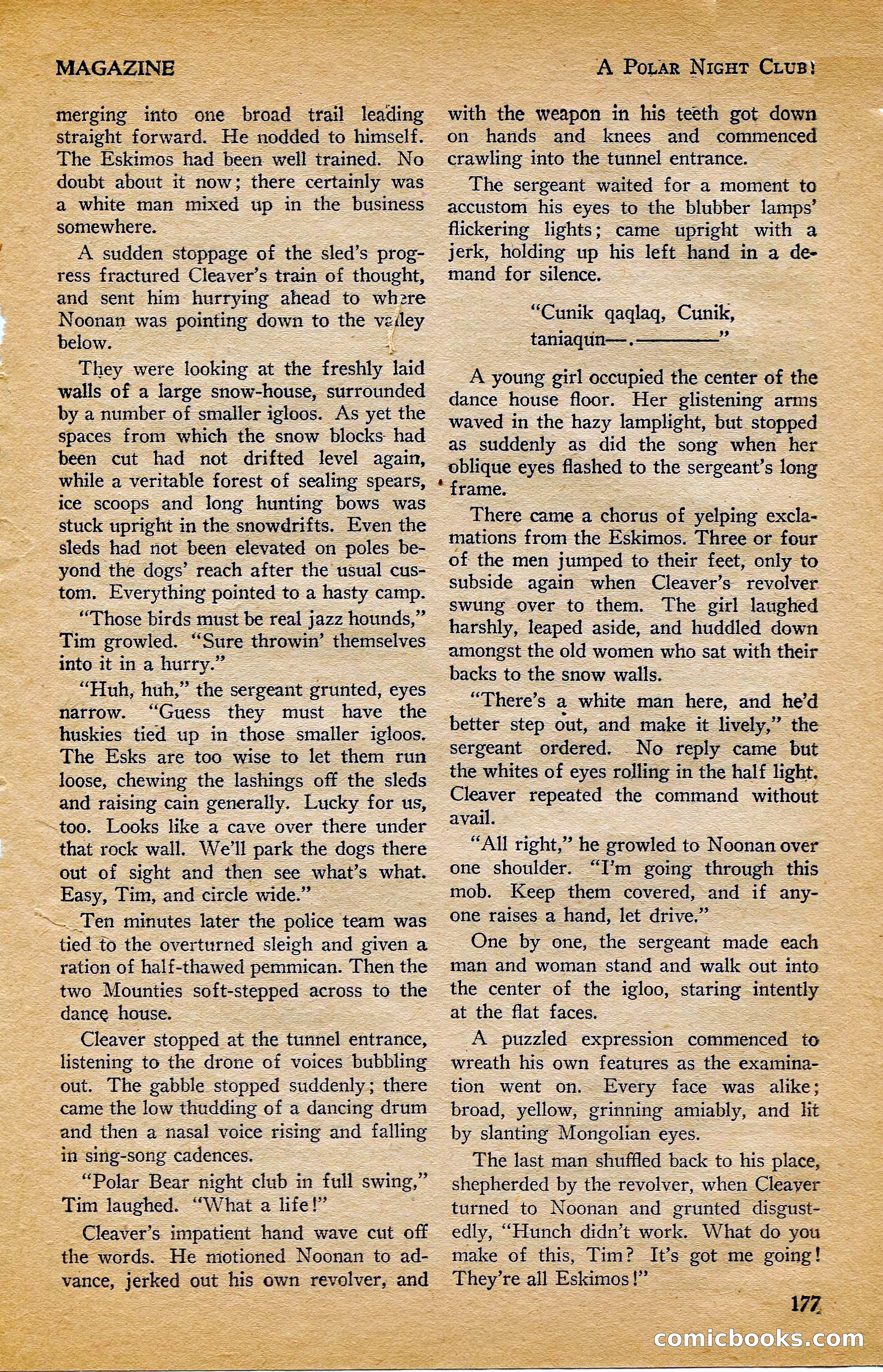 MAGAZINE

A POLAR NIGHT CLUB!

merging into one broad trail leading straight forward. He nodded to himself. The Eskimos had been well trained. No doubt about it now; there certainly was a white man mixed up in the business somewhere.

A sudden stoppage of the sled's progress fractured Cleaver's train of thought, and sent him hurrying ahead to where Noonan was pointing down to the valley below.

They were looking at the freshly laid walls of a large snow-house, surrounded by a number of smaller igloos. As yet the spaces from which the snow blocks had been cut had not drifted level again, while a veritable forest of sealing spears, ice scoops and long hunting bows was stuck upright in the snowdrifts. Even the sleds had not been elevated on poles beyond the dogs' reach after the usual custom. Everything pointed to a hasty camp.

"Those birds must be real jazz hounds," Tim growled. "Sure throwin' themselves into it in a hurry."

"Huh, huh," the sergeant grunted, eyes narrow. "Guess they must have the huskies tied up in those smaller igloos. The Esks are too wise to let them run loose, chewing the lashings off the sleds and raising cain generally. Lucky for us, too. Looks like a cave over there under that rock wall. We'll park the dogs there out of sight and then see what's what. Easy, Tim, and circle wide."

Ten minutes later the police team was tied to the overturned sleigh and given a ration of half-thawed pemmican. Then the two Mounties soft-stepped across to the dance house.

Cleaver stopped at the tunnel entrance, listening to the drone of voices bubbling out. The gabble stopped suddenly; there came the low thudding of a dancing drum and then a nasal voice rising and falling in sing-song cadences.

"Polar Bear night club in full swing," Tim laughed. "What a life!"

Cleaver's impatient hand wave cut off the words. He motioned Noonan to advance, jerked out his own revolver, and with the weapon in his teeth got down on hands and knees and commenced crawling into the tunnel entrance.

The sergeant waited for a moment to accustom his eyes to the blubber lamps' flickering lights; came upright with a jerk, holding up his left hand in a demand for silence.

"Cunik qaqlaq, Cunik,
taniaqun—.————"

A young girl occupied the center of the dance house floor. Her glistening arms waved in the hazy lamplight, but stopped as suddenly as did the song when her oblique eyes flashed to the sergeant's long frame.

There came a chorus of yelping exclamations from the Eskimos. Three or four of the men jumped to their feet, only to subside again when Cleaver's revolver swung over to them. The girl laughed harshly, leaped aside, and huddled down amongst the old women who sat with their backs to the snow walls.

"There's a white man here, and he'd better step out, and make it lively," the sergeant ordered. No reply came but the whites of eyes rolling in the half light. Cleaver repeated the command without avail.

"All right," he growled to Noonan over one shoulder. "I'm going through this mob. Keep them covered, and if anyone raises a hand, let drive."

One by one, the sergeant made each man and woman stand and walk out into the center of the igloo, staring intently at the flat faces.

A puzzled expression commenced to wreath his own features as the examination went on. Every face was alike; broad, yellow, grinning amiably, and lit by slanting Mongolian eyes.

The last man shuffled back to his place, shepherded by the revolver, when Cleaver turned to Noonan and grunted disgustedly, "Hunch didn't work. What do you make of this, Tim? It's got me going! They're all Eskimos!"

177

comicbooks.com